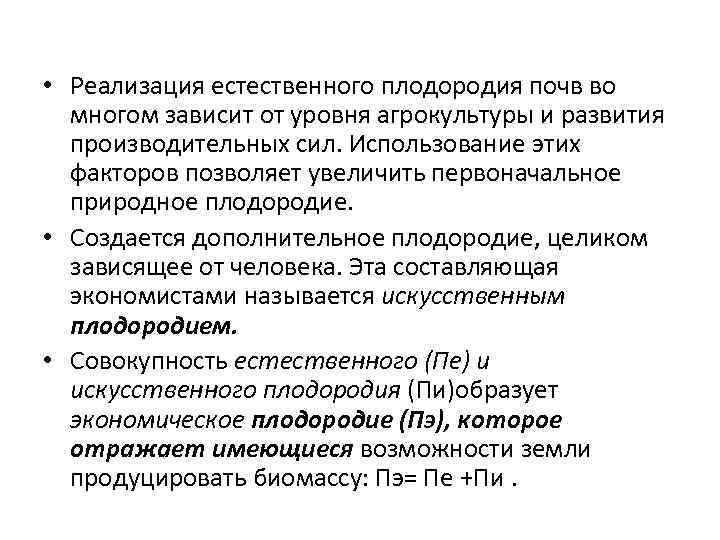 • Реализация естественного плодородия почв во многом зависит от уровня агрокультуры и развития производительных сил. Использование этих факторов позволяет увеличить первоначальное природное плодородие.

• Создается дополнительное плодородие, целиком зависящее от человека. Эта составляющая экономистами называется искусственным плодородием.

• Совокупность естественного (Пе) и искусственного плодородия (Пи)образует экономическое плодородие (Пэ), которое отражает имеющиеся возможности земли продуцировать биомассу: Пэ= Пе +Пи .